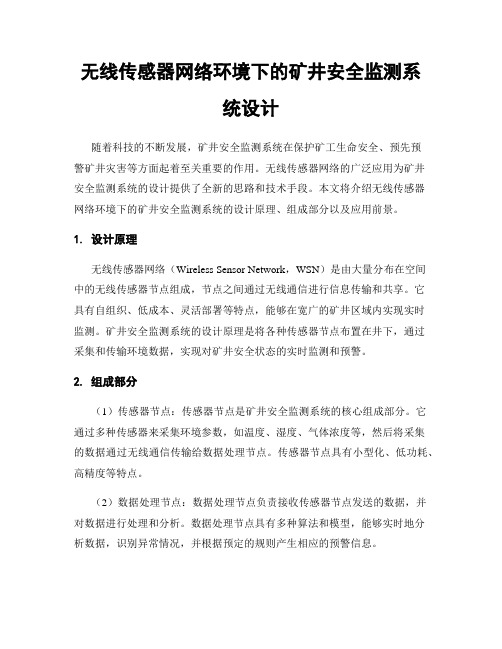 无线传感器网络环境下的矿井安全监测系统设计

随着科技的不断发展，矿井安全监测系统在保护矿工生命安全、预先预警矿井灾害等方面起着至关重要的作用。无线传感器网络的广泛应用为矿井安全监测系统的设计提供了全新的思路和技术手段。本文将介绍无线传感器网络环境下的矿井安全监测系统的设计原理、组成部分以及应用前景。

1. 设计原理

无线传感器网络（Wireless Sensor Network，WSN）是由大量分布在空间中的无线传感器节点组成，节点之间通过无线通信进行信息传输和共享。它具有自组织、低成本、灵活部署等特点，能够在宽广的矿井区域内实现实时监测。矿井安全监测系统的设计原理是将各种传感器节点布置在井下，通过采集和传输环境数据，实现对矿井安全状态的实时监测和预警。

2. 组成部分

（1）传感器节点：传感器节点是矿井安全监测系统的核心组成部分。它通过多种传感器来采集环境参数，如温度、湿度、气体浓度等，然后将采集的数据通过无线通信传输给数据处理节点。传感器节点具有小型化、低功耗、高精度等特点。

（2）数据处理节点：数据处理节点负责接收传感器节点发送的数据，并对数据进行处理和分析。数据处理节点具有多种算法和模型，能够实时地分析数据，识别异常情况，并根据预定的规则产生相应的预警信息。